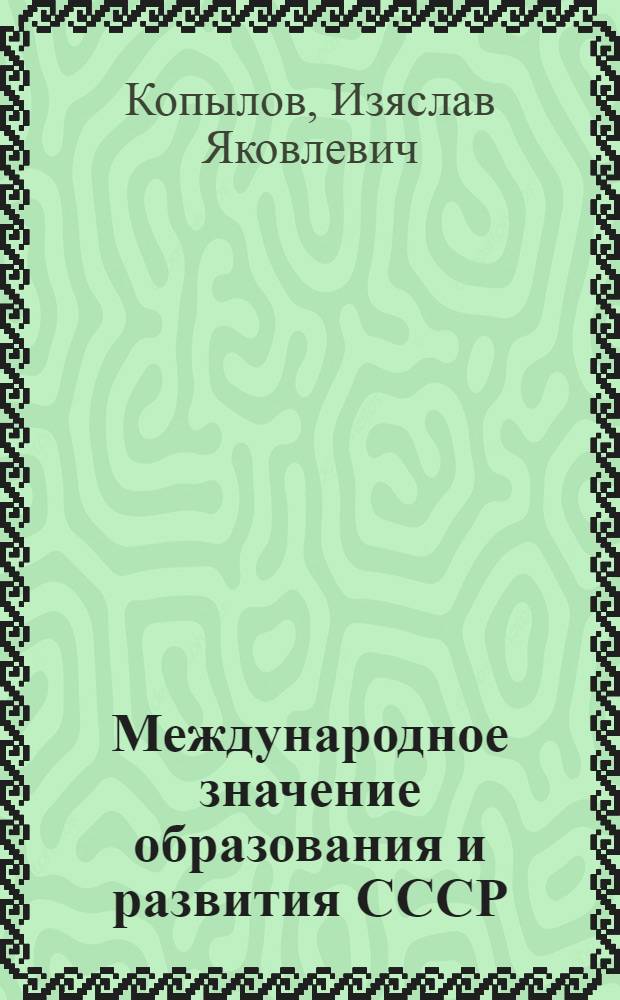 Копылов, Изяслав Яковлевич

Международное значение образования и развития СССР